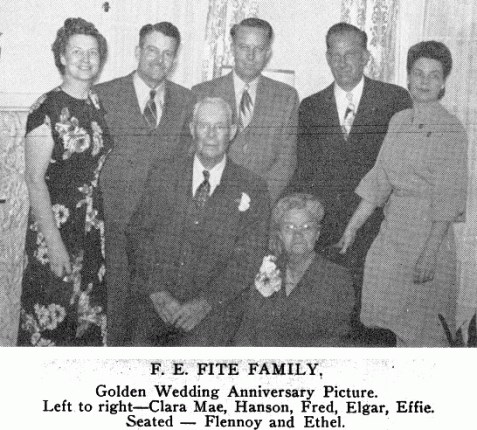 F. E. FITE FAMILY,

Golden Wedding Anniversary Picture.
Left to right—Clara Mae, Hanson, Fred, Elgar, Effie.
Seated — Flennoy and Ethel.